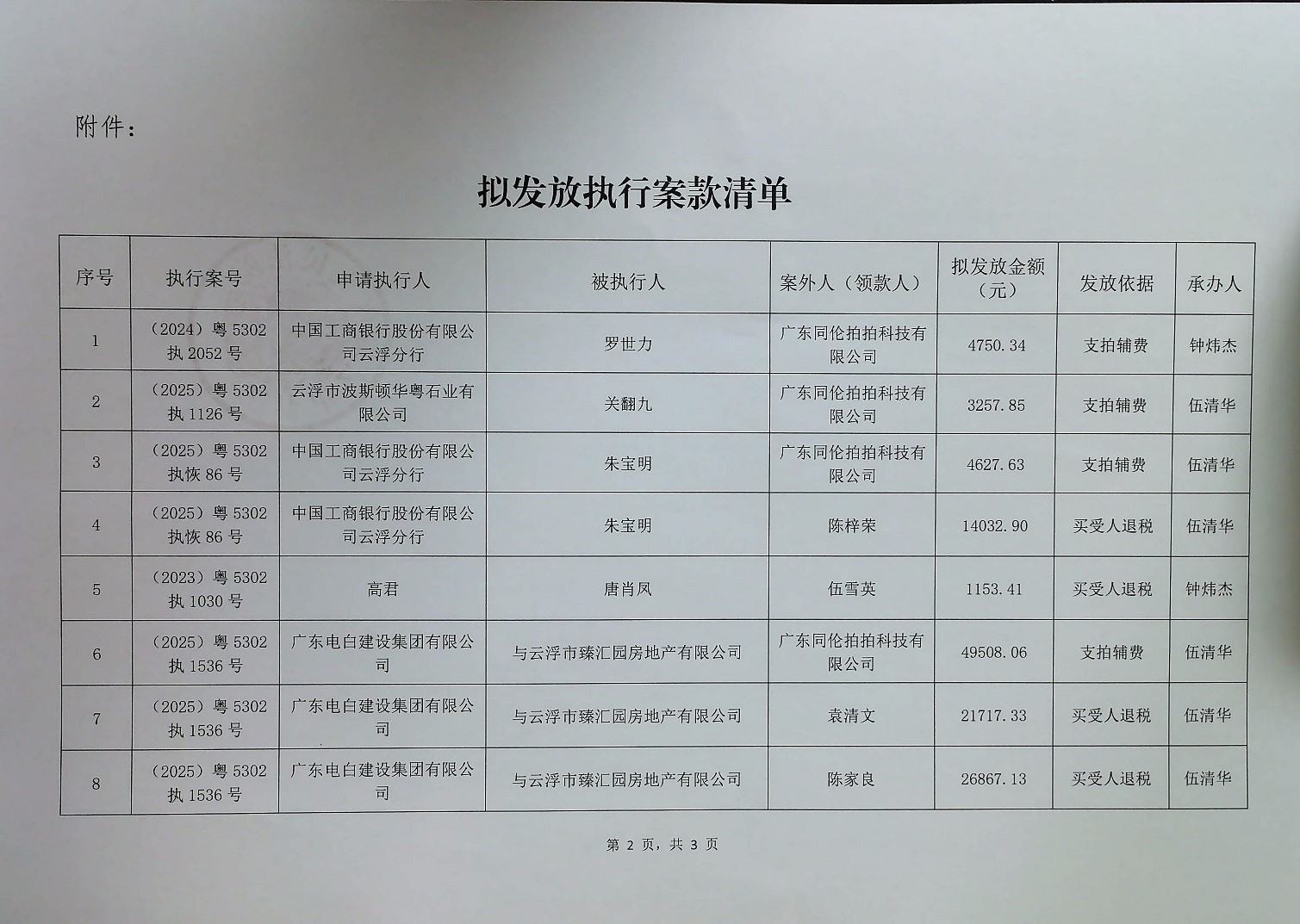 附件：

拟发放执行案款清单

| 序号 | 执行案号 | 申请执行人 | 被执行人 | 案外人（领款人） | 拟发放金额（元） | 发放依据 | 承办人 |
|---|---|---|---|---|---|---|---|
| 1 | （2024）粤 5302 执 2052 号 | 中国工商银行股份有限公司云浮分行 | 罗世力 | 广东同伦拍拍科技有限公司 | 4750.34 | 支拍辅费 | 钟炜杰 |
| 2 | （2025）粤 5302 执 1126 号 | 云浮市波斯顿华粤石业有限公司 | 关翻九 | 广东同伦拍拍科技有限公司 | 3257.85 | 支拍辅费 | 伍清华 |
| 3 | （2025）粤 5302 执恢 86 号 | 中国工商银行股份有限公司云浮分行 | 朱宝明 | 广东同伦拍拍科技有限公司 | 4627.63 | 支拍辅费 | 伍清华 |
| 4 | （2025）粤 5302 执恢 86 号 | 中国工商银行股份有限公司云浮分行 | 朱宝明 | 陈梓荣 | 14032.90 | 买受人退税 | 伍清华 |
| 5 | （2023）粤 5302 执 1030 号 | 高君 | 唐肖凤 | 伍雪英 | 1153.41 | 买受人退税 | 钟炜杰 |
| 6 | （2025）粤 5302 执 1536 号 | 广东电白建设集团有限公司 | 与云浮市臻汇园房地产有限公司 | 广东同伦拍拍科技有限公司 | 49508.06 | 支拍辅费 | 伍清华 |
| 7 | （2025）粤 5302 执 1536 号 | 广东电白建设集团有限公司 | 与云浮市臻汇园房地产有限公司 | 袁清文 | 21717.33 | 买受人退税 | 伍清华 |
| 8 | （2025）粤 5302 执 1536 号 | 广东电白建设集团有限公司 | 与云浮市臻汇园房地产有限公司 | 陈家良 | 26867.13 | 买受人退税 | 伍清华 |

第 2 页，共 3 页